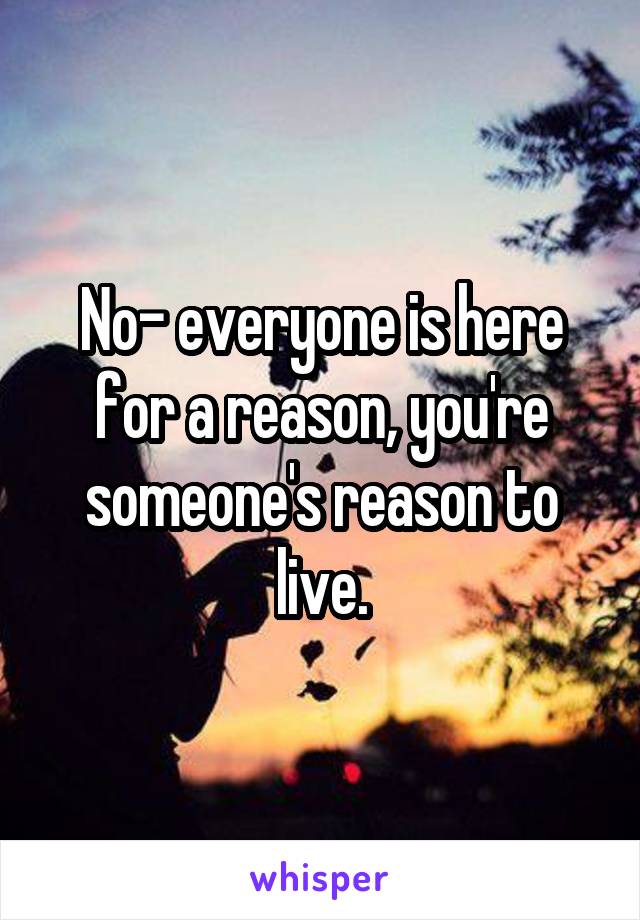 No- everyone is here for a reason, you're someone's reason to live.

whisper